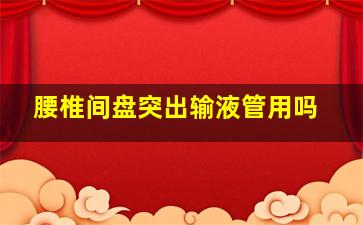 腰椎间盘突出输液管用吗